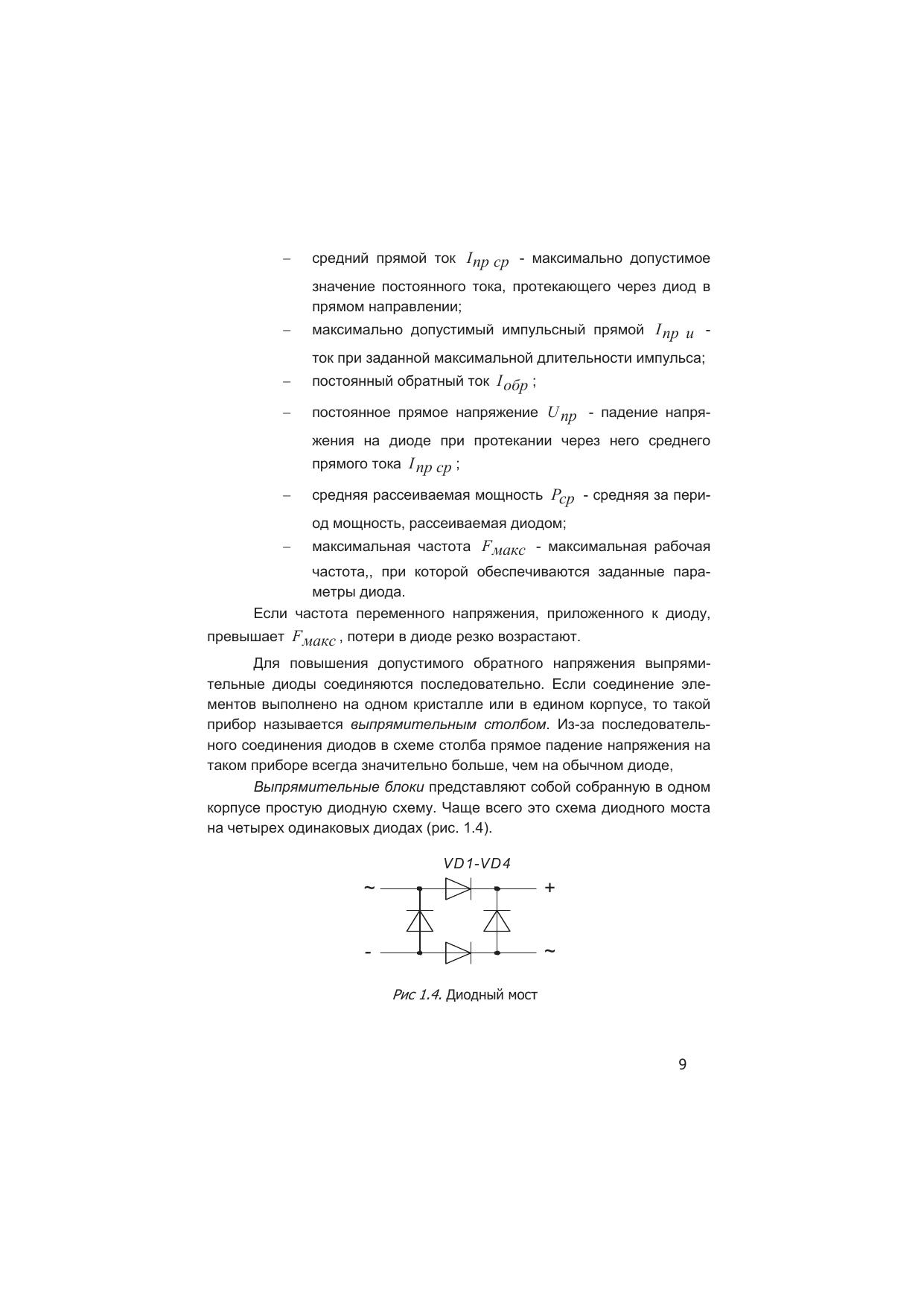 – средний прямой ток $I_{пр\ ср}$ - максимально допустимое значение постоянного тока, протекающего через диод в прямом направлении;
– максимально допустимый импульсный прямой $I_{пр\ и}$ - ток при заданной максимальной длительности импульса;
– постоянный обратный ток $I_{обр}$ ;
– постоянное прямое напряжение $U_{пр}$ - падение напряжения на диоде при протекании через него среднего прямого тока $I_{пр\ ср}$ ;
– средняя рассеиваемая мощность $P_{ср}$ - средняя за период мощность, рассеиваемая диодом;
– максимальная частота $F_{макс}$ - максимальная рабочая частота,, при которой обеспечиваются заданные параметры диода.

Если частота переменного напряжения, приложенного к диоду, превышает $F_{макс}$ , потери в диоде резко возрастают.

Для повышения допустимого обратного напряжения выпрямительные диоды соединяются последовательно. Если соединение элементов выполнено на одном кристалле или в едином корпусе, то такой прибор называется выпрямительным столбом. Из-за последовательного соединения диодов в схеме столба прямое падение напряжения на таком приборе всегда значительно больше, чем на обычном диоде,

Выпрямительные блоки представляют собой собранную в одном корпусе простую диодную схему. Чаще всего это схема диодного моста на четырех одинаковых диодах (рис. 1.4).

VD1-VD4
~ +
- ~

Рис 1.4. Диодный мост

9